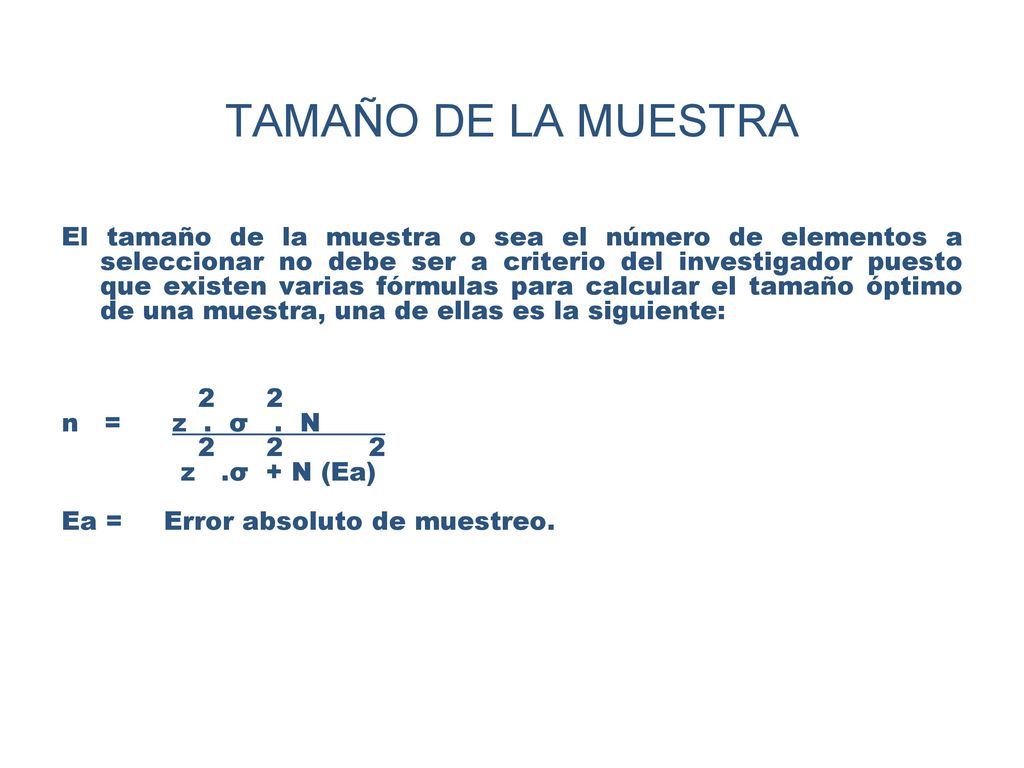 TAMAÑO DE LA MUESTRA

El tamaño de la muestra o sea el número de elementos a seleccionar no debe ser a criterio del investigador puesto que existen varias fórmulas para calcular el tamaño óptimo de una muestra, una de ellas es la siguiente:

$n = \frac{z^2 . \sigma^2 . N}{z^2 . \sigma^2 + N (Ea)^2}$

Ea = Error absoluto de muestreo.